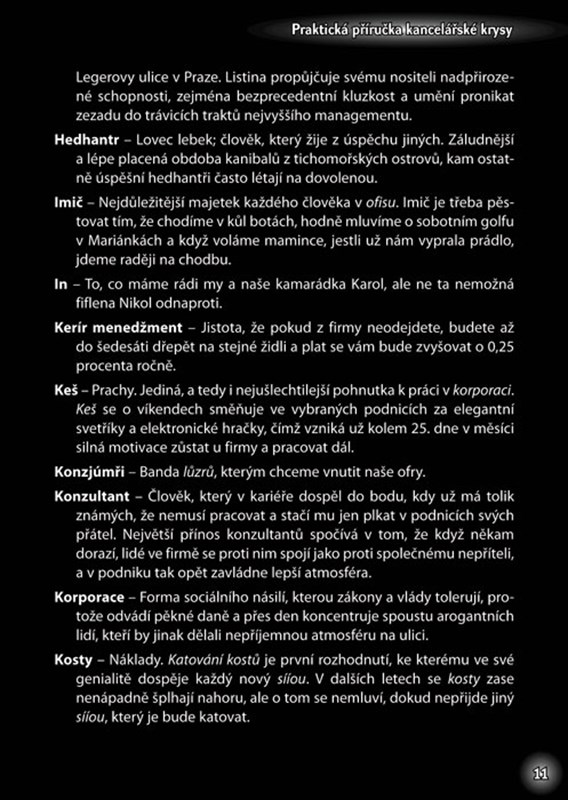 Praktická příručka kancelářské krysy

Legerovy ulice v Praze. Listina propůjčuje svému nositeli nadpřirozené schopnosti, zejména bezprecedentní kluzkost a umění pronikat zezadu do trávicích traktů nejvyššího managementu.

Hedhantr – Lovec lebek; člověk, který žije z úspěchu jiných. Záludnější a lépe placená obdoba kanibalů z tichomořských ostrovů, kam ostatně úspěšní hedhantři často létají na dovolenou.

Imič – Nejdůležitější majetek každého člověka v ofisu. Imič je třeba pěstovat tím, že chodíme v kůl botách, hodně mluvíme o sobotním golfu v Mariánkách a když voláme mamince, jestli už nám vyprala prádlo, jdeme raději na chodbu.

In – To, co máme rádi my a naše kamarádka Karol, ale ne ta nemožná fiflena Nikol odnaproti.

Kerír menedžment – Jistota, že pokud z firmy neodejdete, budete až do šedesáti dřepět na stejné židli a plat se vám bude zvyšovat o 0,25 procenta ročně.

Keš – Prachy. Jediná, a tedy i nejušlechtilejší pohnutka k práci v korporaci. Keš se o víkendech směňuje ve vybraných podnicích za elegantní svetříky a elektronické hračky, čímž vzniká už kolem 25. dne v měsíci silná motivace zůstat u firmy a pracovat dál.

Konzjúmři – Banda lůzrů, kterým chceme vnutit naše ofry.

Konzultant – Člověk, který v kariéře dospěl do bodu, kdy už má tolik známých, že nemusí pracovat a stačí mu jen plkat v podnicích svých přátel. Největší přínos konzultantů spočívá v tom, že když někam dorazí, lidé ve firmě se proti nim spojí jako proti společnému nepříteli, a v podniku tak opět zavládne lepší atmosféra.

Korporace – Forma sociálního násilí, kterou zákony a vlády tolerují, protože odvádí pěkné daně a přes den koncentruje spoustu arogantních lidí, kteří by jinak dělali nepříjemnou atmosféru na ulici.

Kosty – Náklady. Katování kostů je první rozhodnutí, ke kterému ve své genialitě dospěje každý nový síiou. V dalších letech se kosty zase nenápadně šplhají nahoru, ale o tom se nemluví, dokud nepřijde jiný síiou, který je bude katovat.

11